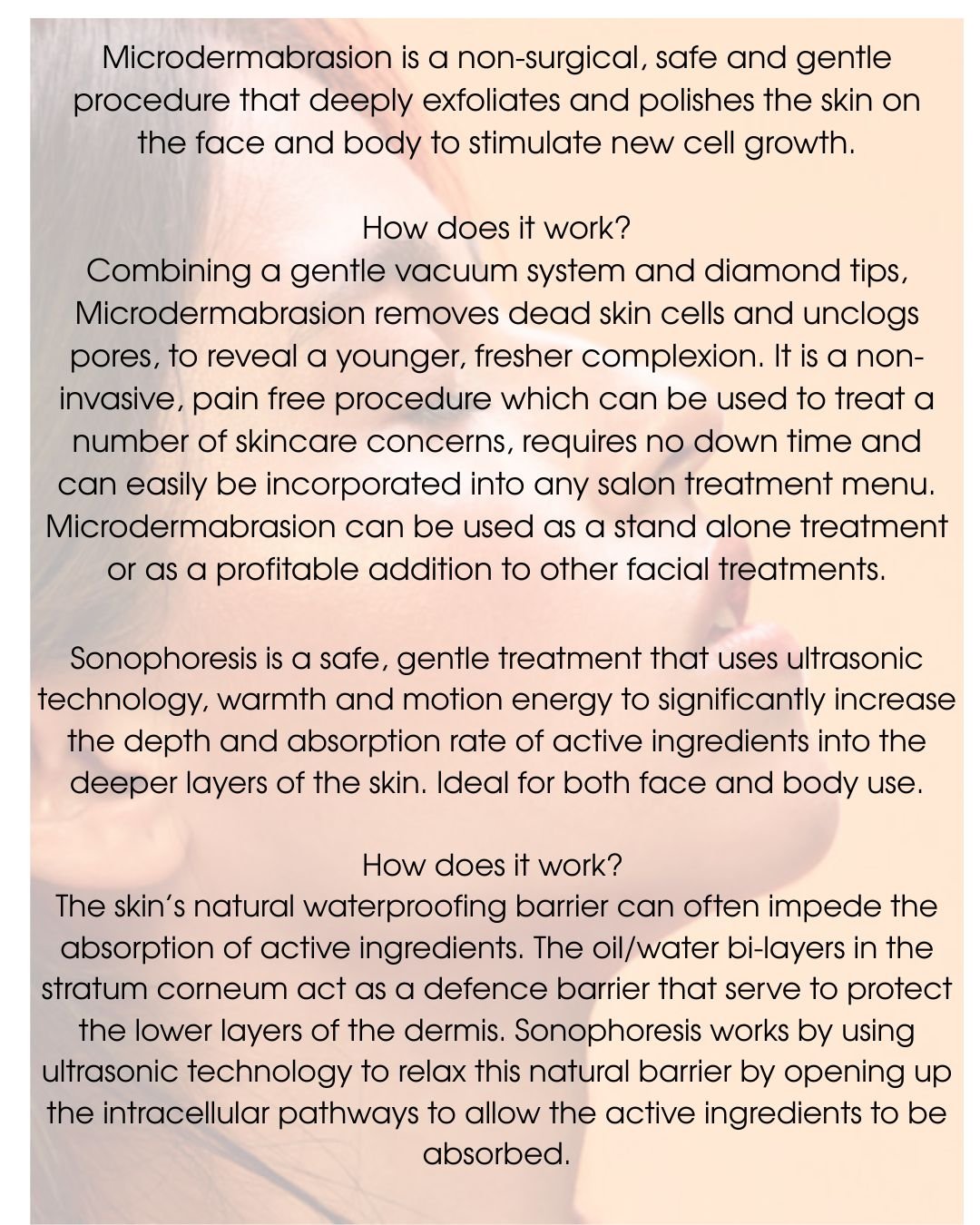 Microdermabrasion is a non-surgical, safe and gentle procedure that deeply exfoliates and polishes the skin on the face and body to stimulate new cell growth.

How does it work?
Combining a gentle vacuum system and diamond tips, Microdermabrasion removes dead skin cells and unclogs pores, to reveal a younger, fresher complexion. It is a non-invasive, pain free procedure which can be used to treat a number of skincare concerns, requires no down time and can easily be incorporated into any salon treatment menu. Microdermabrasion can be used as a stand alone treatment or as a profitable addition to other facial treatments.

Sonophoresis is a safe, gentle treatment that uses ultrasonic technology, warmth and motion energy to significantly increase the depth and absorption rate of active ingredients into the deeper layers of the skin. Ideal for both face and body use.

How does it work?
The skin's natural waterproofing barrier can often impede the absorption of active ingredients. The oil/water bi-layers in the stratum corneum act as a defence barrier that serve to protect the lower layers of the dermis. Sonophoresis works by using ultrasonic technology to relax this natural barrier by opening up the intracellular pathways to allow the active ingredients to be absorbed.